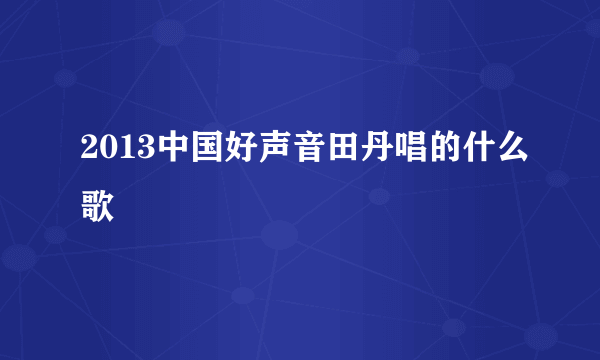 2013中国好声音田丹唱的什么歌